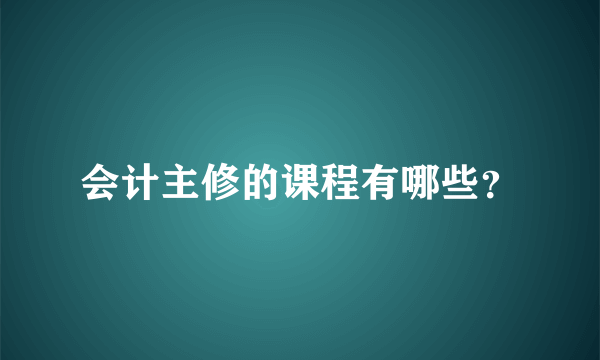 会计主修的课程有哪些?